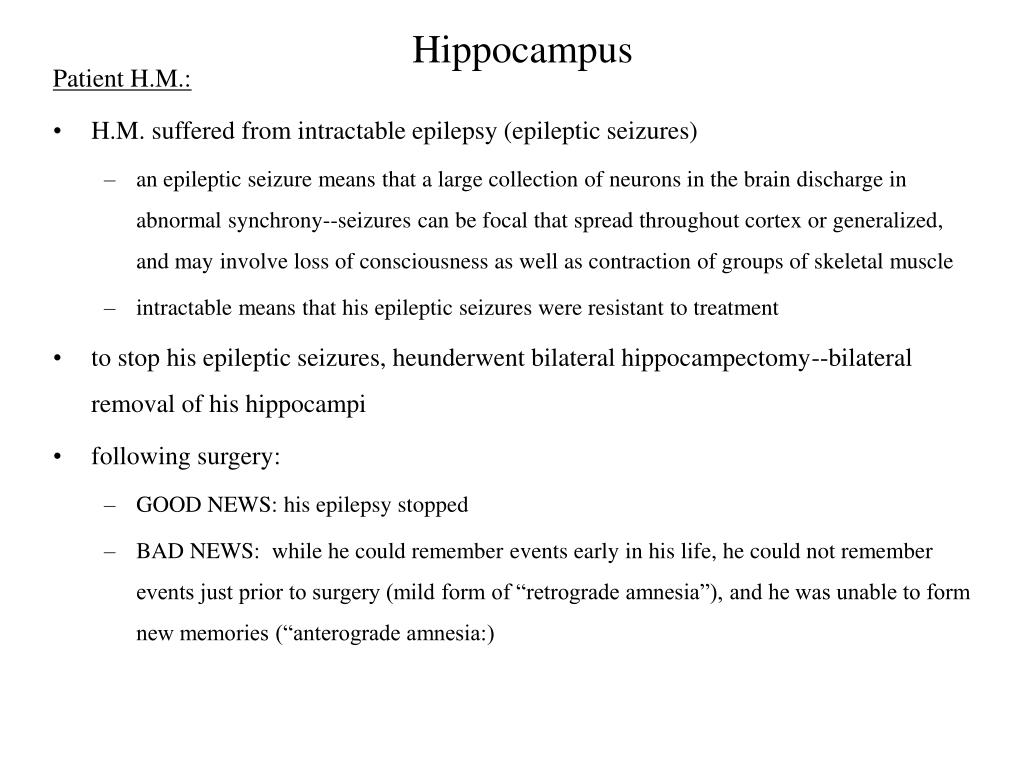 Hippocampus

Patient H.M.:

• H.M. suffered from intractable epilepsy (epileptic seizures)

– an epileptic seizure means that a large collection of neurons in the brain discharge in abnormal synchrony--seizures can be focal that spread throughout cortex or generalized, and may involve loss of consciousness as well as contraction of groups of skeletal muscle

– intractable means that his epileptic seizures were resistant to treatment

• to stop his epileptic seizures, heunderwent bilateral hippocampectomy--bilateral removal of his hippocampi

• following surgery:

– GOOD NEWS: his epilepsy stopped

– BAD NEWS: while he could remember events early in his life, he could not remember events just prior to surgery (mild form of “retrograde amnesia”), and he was unable to form new memories (“anterograde amnesia:)